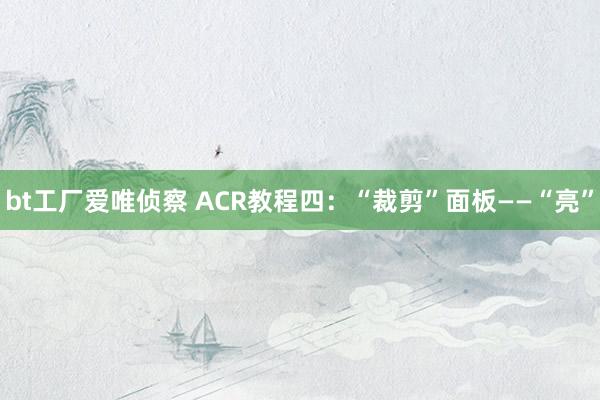 bt工厂爱唯侦察 ACR教程四：“裁剪”面板——“亮”